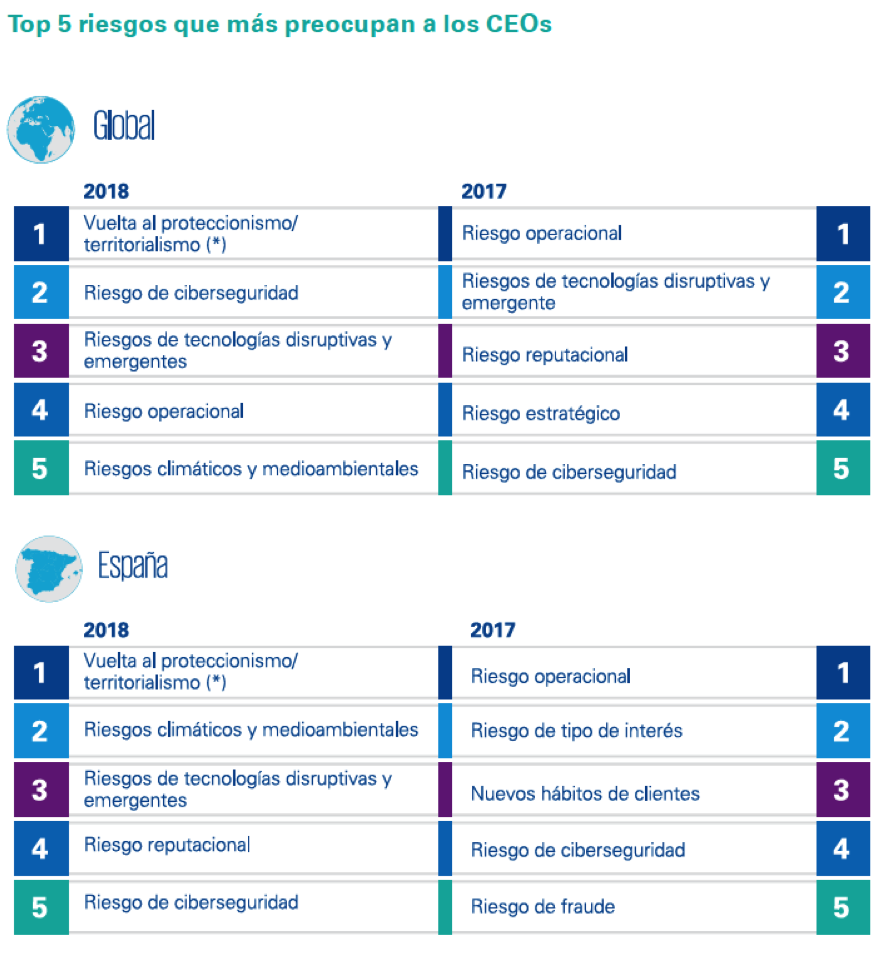 Top 5 riesgos que más preocupan a los CEOs

Global

| | 2018 | 2017 | |
|---|---|---|---|
| 1 | Vuelta al proteccionismo/ territorialismo (*) | Riesgo operacional | 1 |
| 2 | Riesgo de ciberseguridad | Riesgos de tecnologías disruptivas y emergente | 2 |
| 3 | Riesgos de tecnologías disruptivas y emergentes | Riesgo reputacional | 3 |
| 4 | Riesgo operacional | Riesgo estratégico | 4 |
| 5 | Riesgos climáticos y medioambientales | Riesgo de ciberseguridad | 5 |

España

| | 2018 | 2017 | |
|---|---|---|---|
| 1 | Vuelta al proteccionismo/ territorialismo (*) | Riesgo operacional | 1 |
| 2 | Riesgos climáticos y medioambientales | Riesgo de tipo de interés | 2 |
| 3 | Riesgos de tecnologías disruptivas y emergentes | Nuevos hábitos de clientes | 3 |
| 4 | Riesgo reputacional | Riesgo de ciberseguridad | 4 |
| 5 | Riesgo de ciberseguridad | Riesgo de fraude | 5 |